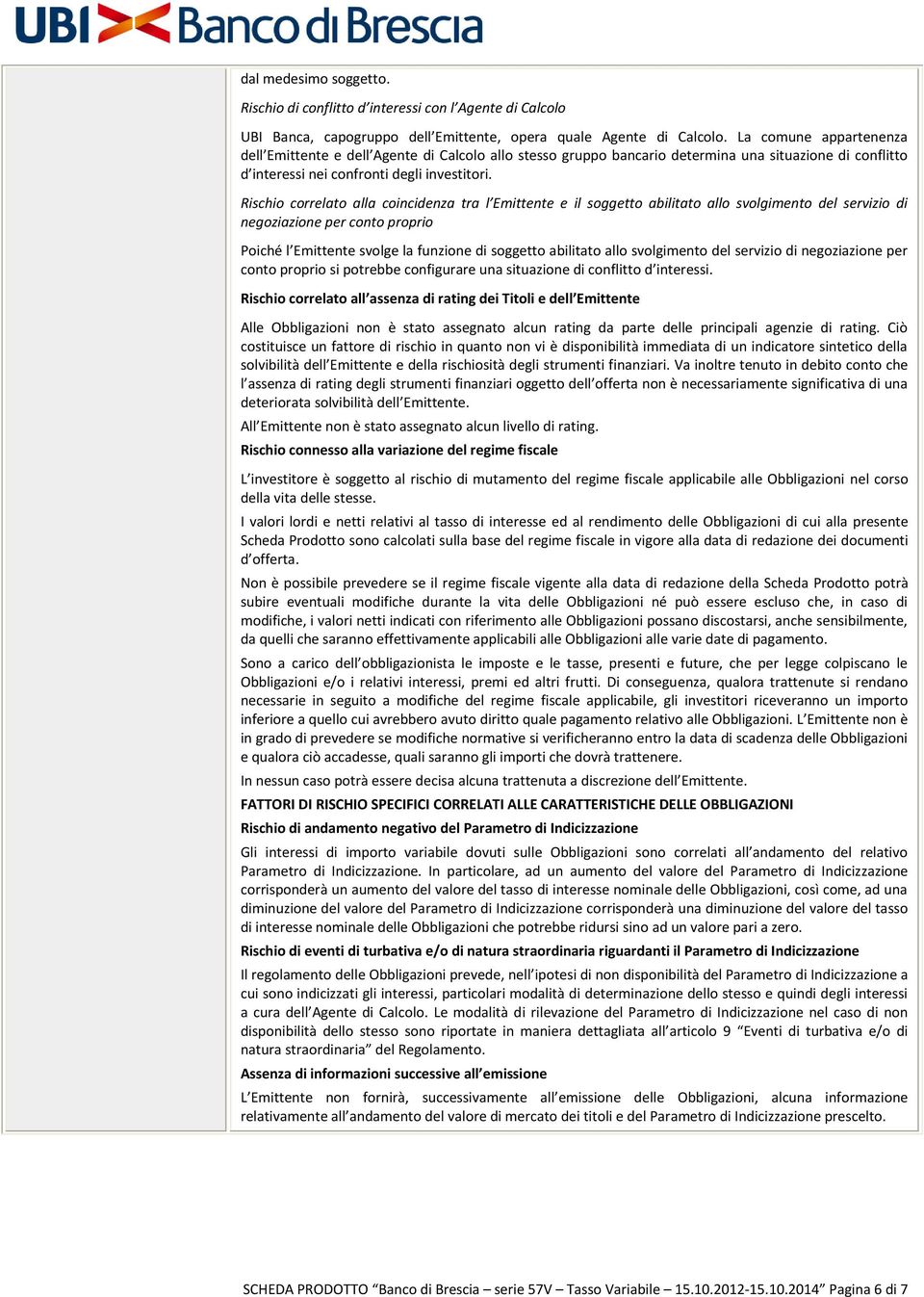 UBI Banco di Brescia

dal medesimo soggetto.

Rischio di conflitto d'interessi con l'Agente di Calcolo

UBI Banca, capogruppo dell'Emittente, opera quale Agente di Calcolo. La comune appartenenza dell'Emittente e dell'Agente di Calcolo allo stesso gruppo bancario determina una situazione di conflitto d'interessi nei confronti degli investitori.

Rischio correlato alla coincidenza tra l'Emittente e il soggetto abilitato allo svolgimento del servizio di negoziazione per conto proprio

Poiché l'Emittente svolge la funzione di soggetto abilitato allo svolgimento del servizio di negoziazione per conto proprio si potrebbe configurare una situazione di conflitto d'interessi.

Rischio correlato all'assenza di rating dei Titoli e dell'Emittente

Alle Obbligazioni non è stato assegnato alcun rating da parte delle principali agenzie di rating. Ciò costituisce un fattore di rischio in quanto non vi è disponibilità immediata di un indicatore sintetico della solvibilità dell'Emittente e della rischiosità degli strumenti finanziari. Va inoltre tenuto in debito conto che l'assenza di rating degli strumenti finanziari oggetto dell'offerta non è necessariamente significativa di una deteriorata solvibilità dell'Emittente.

All'Emittente non è stato assegnato alcun livello di rating.

Rischio connesso alla variazione del regime fiscale

L'investitore è soggetto al rischio di mutamento del regime fiscale applicabile alle Obbligazioni nel corso della vita delle stesse.

I valori lordi e netti relativi al tasso di interesse ed al rendimento delle Obbligazioni di cui alla presente Scheda Prodotto sono calcolati sulla base del regime fiscale in vigore alla data di redazione dei documenti d'offerta.

Non è possibile prevedere se il regime fiscale vigente alla data di redazione della Scheda Prodotto potrà subire eventuali modifiche durante la vita delle Obbligazioni né può essere escluso che, in caso di modifiche, i valori netti indicati con riferimento alle Obbligazioni possano discostarsi, anche sensibilmente, da quelli che saranno effettivamente applicabili alle Obbligazioni alle varie date di pagamento.

Sono a carico dell'obbligazionista le imposte e le tasse, presenti e future, che per legge colpiscano le Obbligazioni e/o i relativi interessi, premi ed altri frutti. Di conseguenza, qualora trattenute si rendano necessarie in seguito a modifiche del regime fiscale applicabile, gli investitori riceveranno un importo inferiore a quello cui avrebbero avuto diritto quale pagamento relativo alle Obbligazioni. L'Emittente non è in grado di prevedere se modifiche normative si verificheranno entro la data di scadenza delle Obbligazioni e qualora ciò accadesse, quali saranno gli importi che dovrà trattenere.

In nessun caso potrà essere decisa alcuna trattenuta a discrezione dell'Emittente.

FATTORI DI RISCHIO SPECIFICI CORRELATI ALLE CARATTERISTICHE DELLE OBBLIGAZIONI

Rischio di andamento negativo del Parametro di Indicizzazione

Gli interessi di importo variabile dovuti sulle Obbligazioni sono correlati all'andamento del relativo Parametro di Indicizzazione. In particolare, ad un aumento del valore del Parametro di Indicizzazione corrisponderà un aumento del valore del tasso di interesse nominale delle Obbligazioni, così come, ad una diminuzione del valore del Parametro di Indicizzazione corrisponderà una diminuzione del valore del tasso di interesse nominale delle Obbligazioni che potrebbe ridursi sino ad un valore pari a zero.

Rischio di eventi di turbativa e/o di natura straordinaria riguardanti il Parametro di Indicizzazione

Il regolamento delle Obbligazioni prevede, nell'ipotesi di non disponibilità del Parametro di Indicizzazione a cui sono indicizzati gli interessi, particolari modalità di determinazione dello stesso e quindi degli interessi a cura dell'Agente di Calcolo. Le modalità di rilevazione del Parametro di Indicizzazione nel caso di non disponibilità dello stesso sono riportate in maniera dettagliata all'articolo 9 "Eventi di turbativa e/o di natura straordinaria" del Regolamento.

Assenza di informazioni successive all'emissione

L'Emittente non fornirà, successivamente all'emissione delle Obbligazioni, alcuna informazione relativamente all'andamento del valore di mercato dei titoli e del Parametro di Indicizzazione prescelto.

SCHEDA PRODOTTO "Banco di Brescia – serie 57V – Tasso Variabile – 15.10.2012-15.10.2014" Pagina 6 di 7